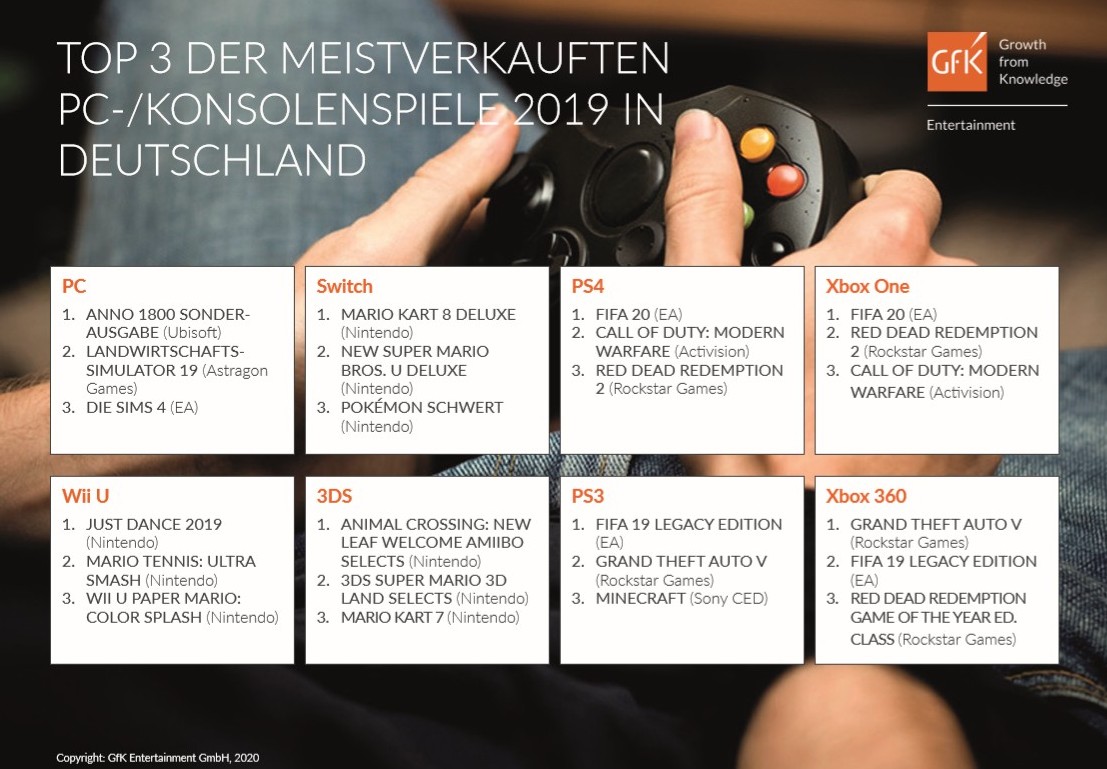 TOP 3 DER MEISTVERKAUFTEN PC-/KONSOLENSPIELE 2019 IN DEUTSCHLAND

GfK Growth from Knowledge

Entertainment

PC
1. ANNO 1800 SONDERAUSGABE (Ubisoft)
2. LANDWIRTSCHAFTS-SIMULATOR 19 (Astragon Games)
3. DIE SIMS 4 (EA)

Switch
1. MARIO KART 8 DELUXE (Nintendo)
2. NEW SUPER MARIO BROS. U DELUXE (Nintendo)
3. POKÉMON SCHWERT (Nintendo)

PS4
1. FIFA 20 (EA)
2. CALL OF DUTY: MODERN WARFARE (Activision)
3. RED DEAD REDEMPTION 2 (Rockstar Games)

Xbox One
1. FIFA 20 (EA)
2. RED DEAD REDEMPTION 2 (Rockstar Games)
3. CALL OF DUTY: MODERN WARFARE (Activision)

Wii U
1. JUST DANCE 2019 (Nintendo)
2. MARIO TENNIS: ULTRA SMASH (Nintendo)
3. WII U PAPER MARIO: COLOR SPLASH (Nintendo)

3DS
1. ANIMAL CROSSING: NEW LEAF WELCOME AMIIBO SELECTS (Nintendo)
2. 3DS SUPER MARIO 3D LAND SELECTS (Nintendo)
3. MARIO KART 7 (Nintendo)

PS3
1. FIFA 19 LEGACY EDITION (EA)
2. GRAND THEFT AUTO V (Rockstar Games)
3. MINECRAFT (Sony CED)

Xbox 360
1. GRAND THEFT AUTO V (Rockstar Games)
2. FIFA 19 LEGACY EDITION (EA)
3. RED DEAD REDEMPTION GAME OF THE YEAR ED. CLASS (Rockstar Games)

Copyright: GfK Entertainment GmbH, 2020